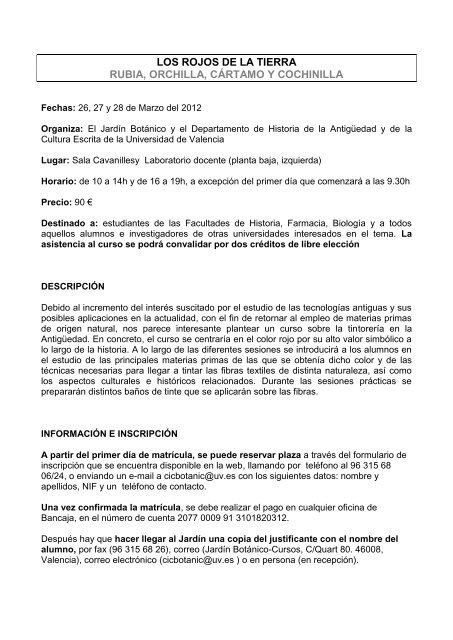 LOS ROJOS DE LA TIERRA
RUBIA, ORCHILLA, CÁRTAMO Y COCHINILLA

Fechas: 26, 27 y 28 de Marzo del 2012

Organiza: El Jardín Botánico y el Departamento de Historia de la Antigüedad y de la Cultura Escrita de la Universidad de Valencia

Lugar: Sala Cavanillesy Laboratorio docente (planta baja, izquierda)

Horario: de 10 a 14h y de 16 a 19h, a excepción del primer día que comenzará a las 9.30h

Precio: 90 €

Destinado a: estudiantes de las Facultades de Historia, Farmacia, Biología y a todos aquellos alumnos e investigadores de otras universidades interesados en el tema. La asistencia al curso se podrá convalidar por dos créditos de libre elección

DESCRIPCIÓN

Debido al incremento del interés suscitado por el estudio de las tecnologías antiguas y sus posibles aplicaciones en la actualidad, con el fin de retornar al empleo de materias primas de origen natural, nos parece interesante plantear un curso sobre la tintorería en la Antigüedad. En concreto, el curso se centraría en el color rojo por su alto valor simbólico a lo largo de la historia. A lo largo de las diferentes sesiones se introducirá a los alumnos en el estudio de las principales materias primas de las que se obtenía dicho color y de las técnicas necesarias para llegar a tintar las fibras textiles de distinta naturaleza, así como los aspectos culturales e históricos relacionados. Durante las sesiones prácticas se prepararán distintos baños de tinte que se aplicarán sobre las fibras.

INFORMACIÓN E INSCRIPCIÓN

A partir del primer día de matrícula, se puede reservar plaza a través del formulario de inscripción que se encuentra disponible en la web, llamando por teléfono al 96 315 68 06/24, o enviando un e-mail a cicbotanic@uv.es con los siguientes datos: nombre y apellidos, NIF y un teléfono de contacto.

Una vez confirmada la matrícula, se debe realizar el pago en cualquier oficina de Bancaja, en el número de cuenta 2077 0009 91 3101820312.

Después hay que hacer llegar al Jardín una copia del justificante con el nombre del alumno, por fax (96 315 68 26), correo (Jardín Botánico-Cursos, C/Quart 80. 46008, Valencia), correo electrónico (cicbotanic@uv.es ) o en persona (en recepción).